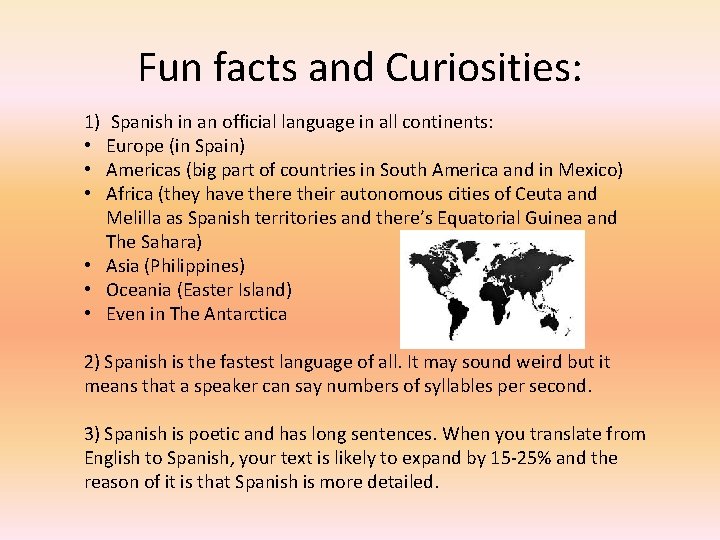 Fun facts and Curiosities:

1) Spanish in an official language in all continents:
• Europe (in Spain)
• Americas (big part of countries in South America and in Mexico)
• Africa (they have there their autonomous cities of Ceuta and Melilla as Spanish territories and there's Equatorial Guinea and The Sahara)
• Asia (Philippines)
• Oceania (Easter Island)
• Even in The Antarctica

2) Spanish is the fastest language of all. It may sound weird but it means that a speaker can say numbers of syllables per second.

3) Spanish is poetic and has long sentences. When you translate from English to Spanish, your text is likely to expand by 15-25% and the reason of it is that Spanish is more detailed.